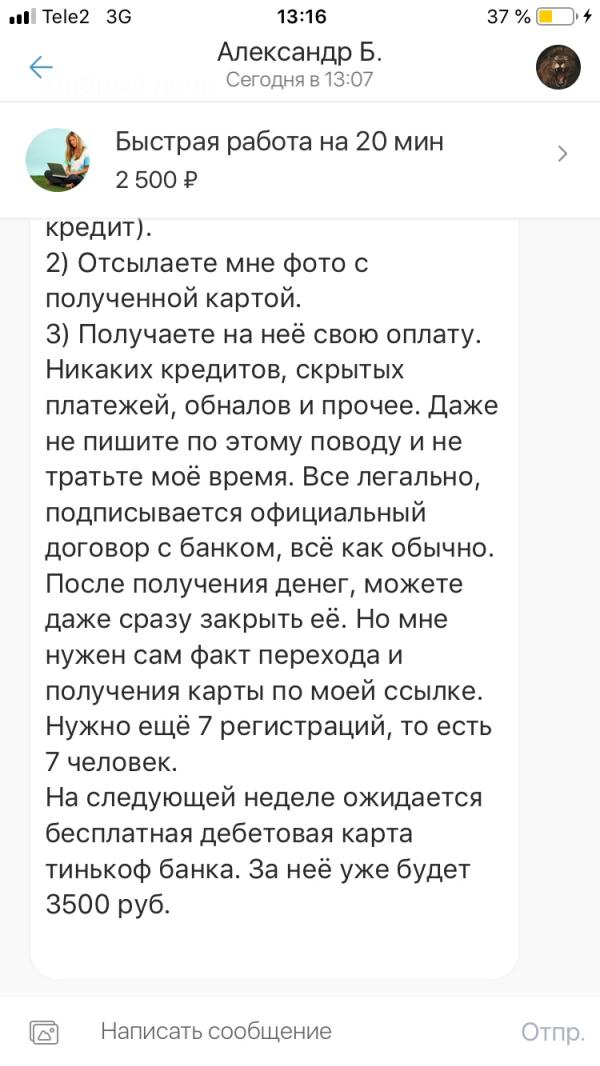 Tele2 3G
13:16
37 %

Александр Б.
Сегодня в 13:07

Быстрая работа на 20 мин
2 500 ₽

кредит).
2) Отсылаете мне фото с полученной картой.
3) Получаете на неё свою оплату.
Никаких кредитов, скрытых платежей, обналов и прочее. Даже не пишите по этому поводу и не тратьте моё время. Все легально, подписывается официальный договор с банком, всё как обычно. После получения денег, можете даже сразу закрыть её. Но мне нужен сам факт перехода и получения карты по моей ссылке.
Нужно ещё 7 регистраций, то есть 7 человек.
На следующей неделе ожидается бесплатная дебетовая карта тинькоф банка. За неё уже будет 3500 руб.

Написать сообщение
Отпр.